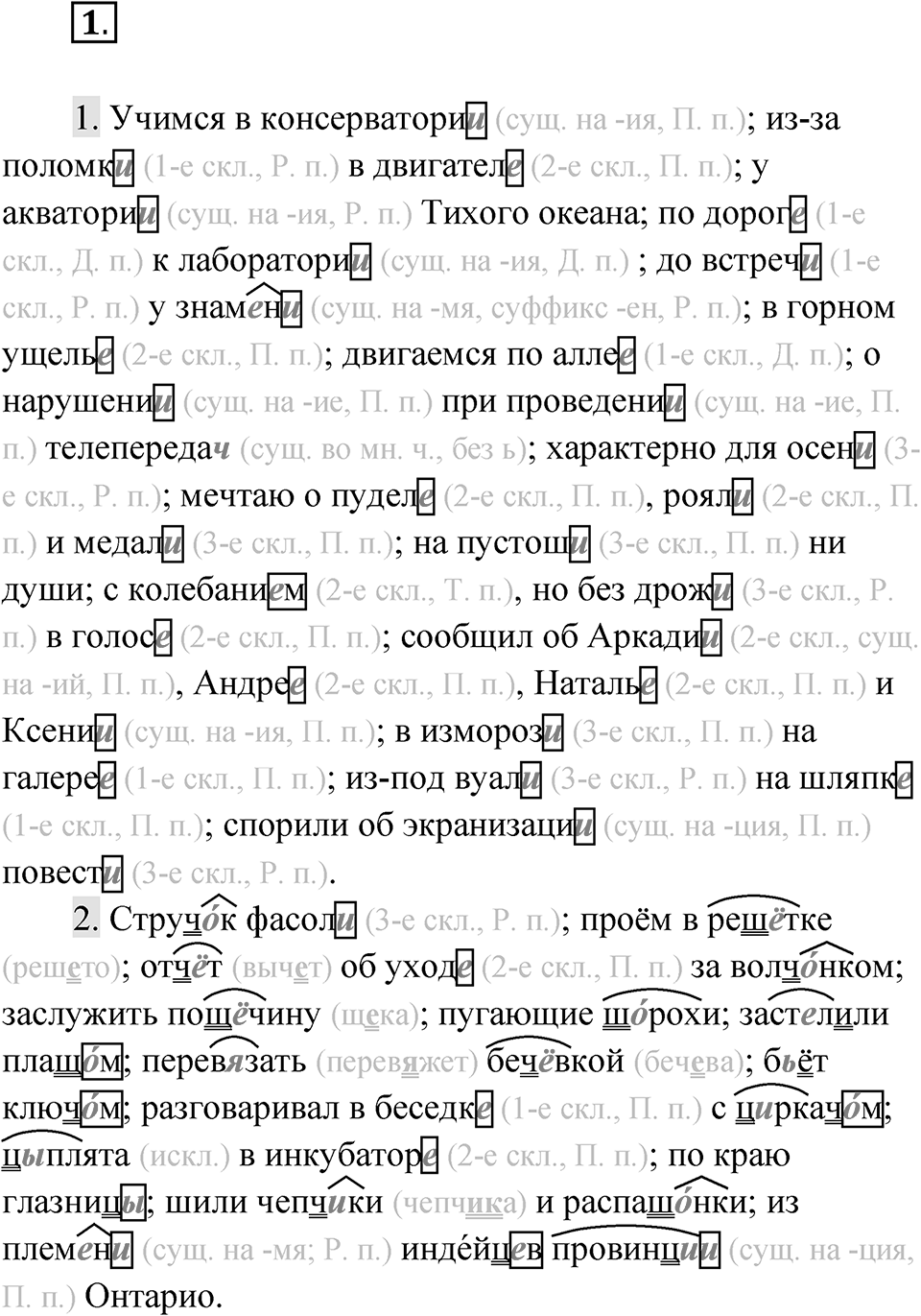 1.

1. Учимся в консерватории (сущ. на -ия, П. п.); из-за поломки (1-е скл., Р. п.) в двигателе (2-е скл., П. п.); у акватории (сущ. на -ия, Р. п.) Тихого океана; по дороге (1-е скл., Д. п.) к лаборатории (сущ. на -ия, Д. п.) ; до встречи (1-е скл., Р. п.) у знамени (сущ. на -мя, суффикс -ен, Р. п.); в горном ущелье (2-е скл., П. п.); двигаемся по аллее (1-е скл., Д. п.); о нарушении (сущ. на -ие, П. п.) при проведении (сущ. на -ие, П. п.) телепередач (сущ. во мн. ч., без ь); характерно для осени (3-е скл., Р. п.); мечтаю о пуделе (2-е скл., П. п.), рояли (2-е скл., П. п.) и медали (3-е скл., П. п.); на пустоши (3-е скл., П. п.) ни души; с колебанием (2-е скл., Т. п.), но без дрожи (3-е скл., Р. п.) в голосе (2-е скл., П. п.); сообщил об Аркадии (2-е скл., сущ. на -ий, П. п.), Андрее (2-е скл., П. п.), Наталье (2-е скл., П. п.) и Ксении (сущ. на -ия, П. п.); в изморози (3-е скл., П. п.) на галерее (1-е скл., П. п.); из-под вуали (3-е скл., Р. п.) на шляпке (1-е скл., П. п.); спорили об экранизации (сущ. на -ция, П. п.) повести (3-е скл., Р. п.).

2. Стручок фасоли (3-е скл., Р. п.); проём в решётке (решето); отчёт (вычет) об уходе (2-е скл., П. п.) за волчонком; заслужить пощёчину (щека); пугающие шорохи; застелили плащом; перевязать (перевяжет) бечёвкой (бечева); бьёт ключом; разговаривал в беседке (1-е скл., П. п.) с циркачом; цыплята (искл.) в инкубаторе (2-е скл., П. п.); по краю глазницы; шили чепчики (чепчика) и распашонки; из племени (сущ. на -мя; Р. п.) индейцев провинции (сущ. на -ция, П. п.) Онтарио.